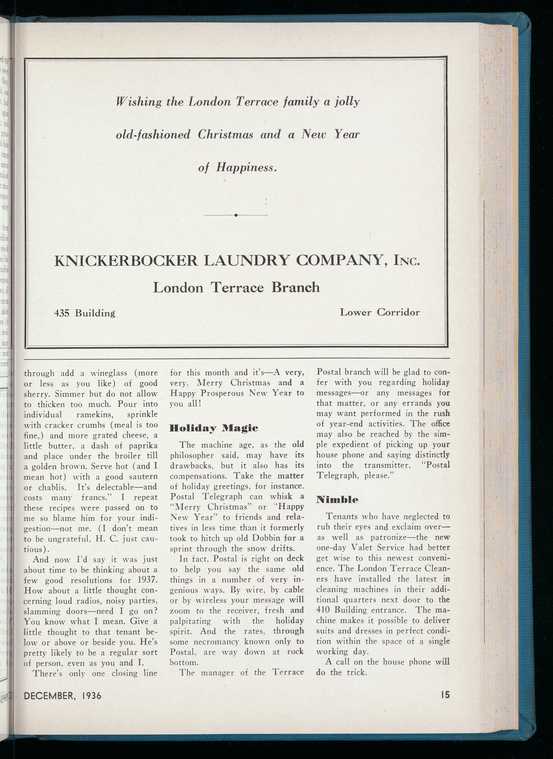 Wishing the London Terrace family a jolly

old-fashioned Christmas and a New Year

of Happiness.

KNICKERBOCKER LAUNDRY COMPANY, Inc.

London Terrace Branch

435 Building

Lower Corridor

through add a wineglass (more or less as you like) of good sherry. Simmer but do not allow to thicken too much. Pour into individual ramekins, sprinkle with cracker crumbs (meal is too fine,) and more grated cheese, a little butter, a dash of paprika and place under the broiler till a golden brown. Serve hot (and I mean hot) with a good sautern or chablis. It's delectable—and costs many francs." I repeat these recipes were passed on to me so blame him for your indigestion—not me. (I don't mean to be ungrateful, H. C. just cautious).

And now I'd say it was just about time to be thinking about a few good resolutions for 1937. How about a little thought concerning loud radios, noisy parties, slamming doors—need I go on? You know what I mean. Give a little thought to that tenant below or above or beside you. He's pretty likely to be a regular sort of person, even as you and I.

There's only one closing line for this month and it's—A very, very, Merry Christmas and a Happy Prosperous New Year to you all!

Holiday Magic

The machine age, as the old philosopher said, may have its drawbacks, but it also has its compensations. Take the matter of holiday greetings, for instance. Postal Telegraph can whisk a "Merry Christmas" or "Happy New Year" to friends and relatives in less time than it formerly took to hitch up old Dobbin for a sprint through the snow drifts.

In fact, Postal is right on deck to help you say the same old things in a number of very ingenious ways. By wire, by cable or by wireless your message will zoom to the receiver, fresh and palpitating with the holiday spirit. And the rates, through some necromancy known only to Postal, are way down at rock bottom.

The manager of the Terrace Postal branch will be glad to confer with you regarding holiday messages—or any messages for that matter, or any errands you may want performed in the rush of year-end activities. The office may also be reached by the simple expedient of picking up your house phone and saying distinctly into the transmitter, "Postal Telegraph, please."

Nimble

Tenants who have neglected to rub their eyes and exclaim over—as well as patronize—the new one-day Valet Service had better get wise to this newest convenience. The London Terrace Cleaners have installed the latest in cleaning machines in their additional quarters next door to the 410 Building entrance. The machine makes it possible to deliver suits and dresses in perfect condition within the space of a single working day.

A call on the house phone will do the trick.

DECEMBER, 1936

15